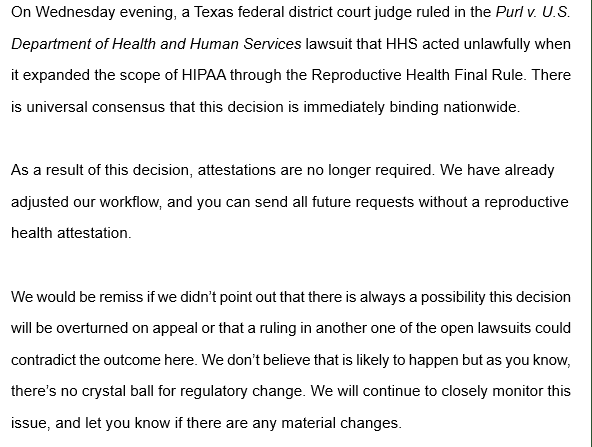 On Wednesday evening, a Texas federal district court judge ruled in the Purl v. U.S. Department of Health and Human Services lawsuit that HHS acted unlawfully when it expanded the scope of HIPAA through the Reproductive Health Final Rule. There is universal consensus that this decision is immediately binding nationwide.

As a result of this decision, attestations are no longer required. We have already adjusted our workflow, and you can send all future requests without a reproductive health attestation.

We would be remiss if we didn’t point out that there is always a possibility this decision will be overturned on appeal or that a ruling in another one of the open lawsuits could contradict the outcome here. We don’t believe that is likely to happen but as you know, there’s no crystal ball for regulatory change. We will continue to closely monitor this issue, and let you know if there are any material changes.